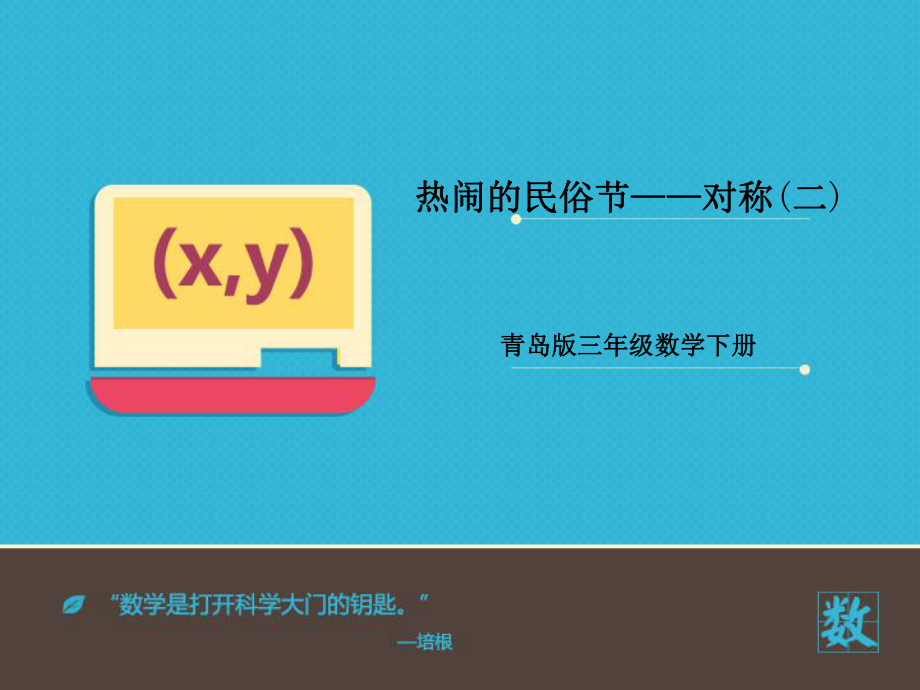 (x,y)

热闹的民俗节——对称(二)

青岛版三年级数学下册

“数学是打开科学大门的钥匙。”

—培根

数